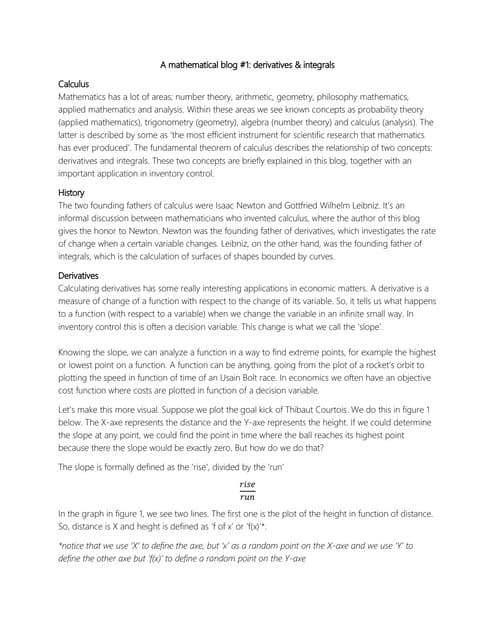 A mathematical blog #1: derivatives & integrals

Calculus
Mathematics has a lot of areas; number theory, arithmetic, geometry, philosophy mathematics, applied mathematics and analysis. Within these areas we see known concepts as probability theory (applied mathematics), trigonometry (geometry), algebra (number theory) and calculus (analysis). The latter is described by some as 'the most efficient instrument for scientific research that mathematics has ever produced'. The fundamental theorem of calculus describes the relationship of two concepts: derivatives and integrals. These two concepts are briefly explained in this blog, together with an important application in inventory control.

History
The two founding fathers of calculus were Isaac Newton and Gottfried Wilhelm Leibniz. It's an informal discussion between mathematicians who invented calculus, where the author of this blog gives the honor to Newton. Newton was the founding father of derivatives, which investigates the rate of change when a certain variable changes. Leibniz, on the other hand, was the founding father of integrals, which is the calculation of surfaces of shapes bounded by curves.

Derivatives
Calculating derivatives has some really interesting applications in economic matters. A derivative is a measure of change of a function with respect to the change of its variable. So, it tells us what happens to a function (with respect to a variable) when we change the variable in an infinite small way. In inventory control this is often a decision variable. This change is what we call the 'slope'.

Knowing the slope, we can analyze a function in a way to find extreme points, for example the highest or lowest point on a function. A function can be anything, going from the plot of a rocket's orbit to plotting the speed in function of time of an Usain Bolt race. In economics we often have an objective cost function where costs are plotted in function of a decision variable.

Let's make this more visual. Suppose we plot the goal kick of Thibaut Courtois. We do this in figure 1 below. The X-axe represents the distance and the Y-axe represents the height. If we could determine the slope at any point, we could find the point in time where the ball reaches its highest point because there the slope would be exactly zero. But how do we do that?

The slope is formally defined as the 'rise', divided by the 'run'

$\frac{rise}{run}$

In the graph in figure 1, we see two lines. The first one is the plot of the height in function of distance. So, distance is X and height is defined as 'f of x' or 'f(x)'*.

*notice that we use 'X' to define the axe, but 'x' as a random point on the X-axe and we use 'Y' to define the other axe but 'f(x)' to define a random point on the Y-axe